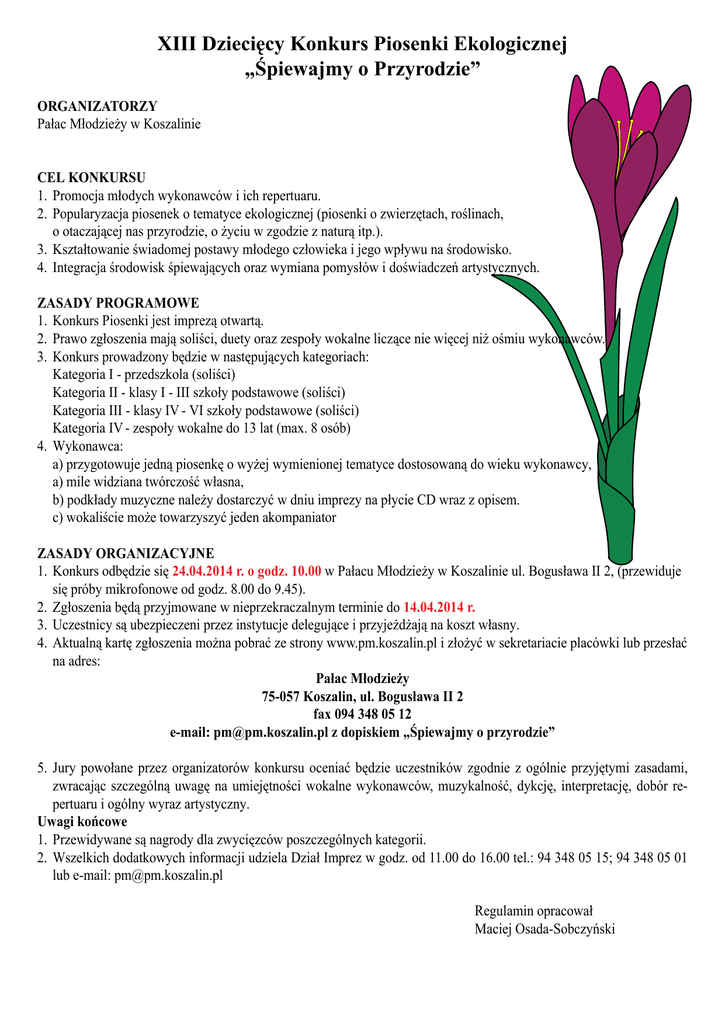 XIII Dziecięcy Konkurs Piosenki Ekologicznej
„Śpiewajmy o Przyrodzie”

ORGANIZATORZY
Pałac Młodzieży w Koszalinie

CEL KONKURSU
1. Promocja młodych wykonawców i ich repertuaru.
2. Popularyzacja piosenek o tematyce ekologicznej (piosenki o zwierzętach, roślinach, o otaczającej nas przyrodzie, o życiu w zgodzie z naturą itp.).
3. Kształtowanie świadomej postawy młodego człowieka i jego wpływu na środowisko.
4. Integracja środowisk śpiewających oraz wymiana pomysłów i doświadczeń artystycznych.

ZASADY PROGRAMOWE
1. Konkurs Piosenki jest imprezą otwartą.
2. Prawo zgłoszenia mają soliści, duety oraz zespoły wokalne liczące nie więcej niż ośmiu wykonawców.
3. Konkurs prowadzony będzie w następujących kategoriach:
Kategoria I - przedszkola (soliści)
Kategoria II - klasy I - III szkoły podstawowe (soliści)
Kategoria III - klasy IV - VI szkoły podstawowe (soliści)
Kategoria IV - zespoły wokalne do 13 lat (max. 8 osób)
4. Wykonawca:
a) przygotowuje jedną piosenkę o wyżej wymienionej tematyce dostosowaną do wieku wykonawcy,
a) mile widziana twórczość własna,
b) podkłady muzyczne należy dostarczyć w dniu imprezy na płycie CD wraz z opisem.
c) wokaliście może towarzyszyć jeden akompaniator

ZASADY ORGANIZACYJNE
1. Konkurs odbędzie się 24.04.2014 r. o godz. 10.00 w Pałacu Młodzieży w Koszalinie ul. Bogusława II 2, (przewiduje się próby mikrofonowe od godz. 8.00 do 9.45).
2. Zgłoszenia będą przyjmowane w nieprzekraczalnym terminie do 14.04.2014 r.
3. Uczestnicy są ubezpieczeni przez instytucje delegujące i przyjeżdżają na koszt własny.
4. Aktualną kartę zgłoszenia można pobrać ze strony www.pm.koszalin.pl i złożyć w sekretariacie placówki lub przesłać na adres:
Pałac Młodzieży
75-057 Koszalin, ul. Bogusława II 2
fax 094 348 05 12
e-mail: pm@pm.koszalin.pl z dopiskiem „Śpiewajmy o przyrodzie”

5. Jury powołane przez organizatorów konkursu oceniać będzie uczestników zgodnie z ogólnie przyjętymi zasadami, zwracając szczególną uwagę na umiejętności wokalne wykonawców, muzykalność, dykcję, interpretację, dobór repertuaru i ogólny wyraz artystyczny.
Uwagi końcowe
1. Przewidywane są nagrody dla zwycięzców poszczególnych kategorii.
2. Wszelkich dodatkowych informacji udziela Dział Imprez w godz. od 11.00 do 16.00 tel.: 94 348 05 15; 94 348 05 01 lub e-mail: pm@pm.koszalin.pl

Regulamin opracował
Maciej Osada-Sobczyński